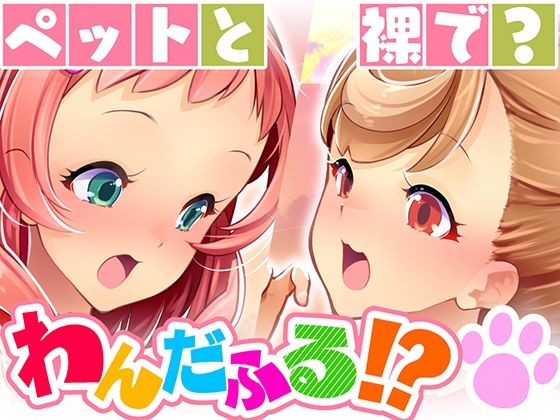 ペットと 裸で?

わんだふる!?